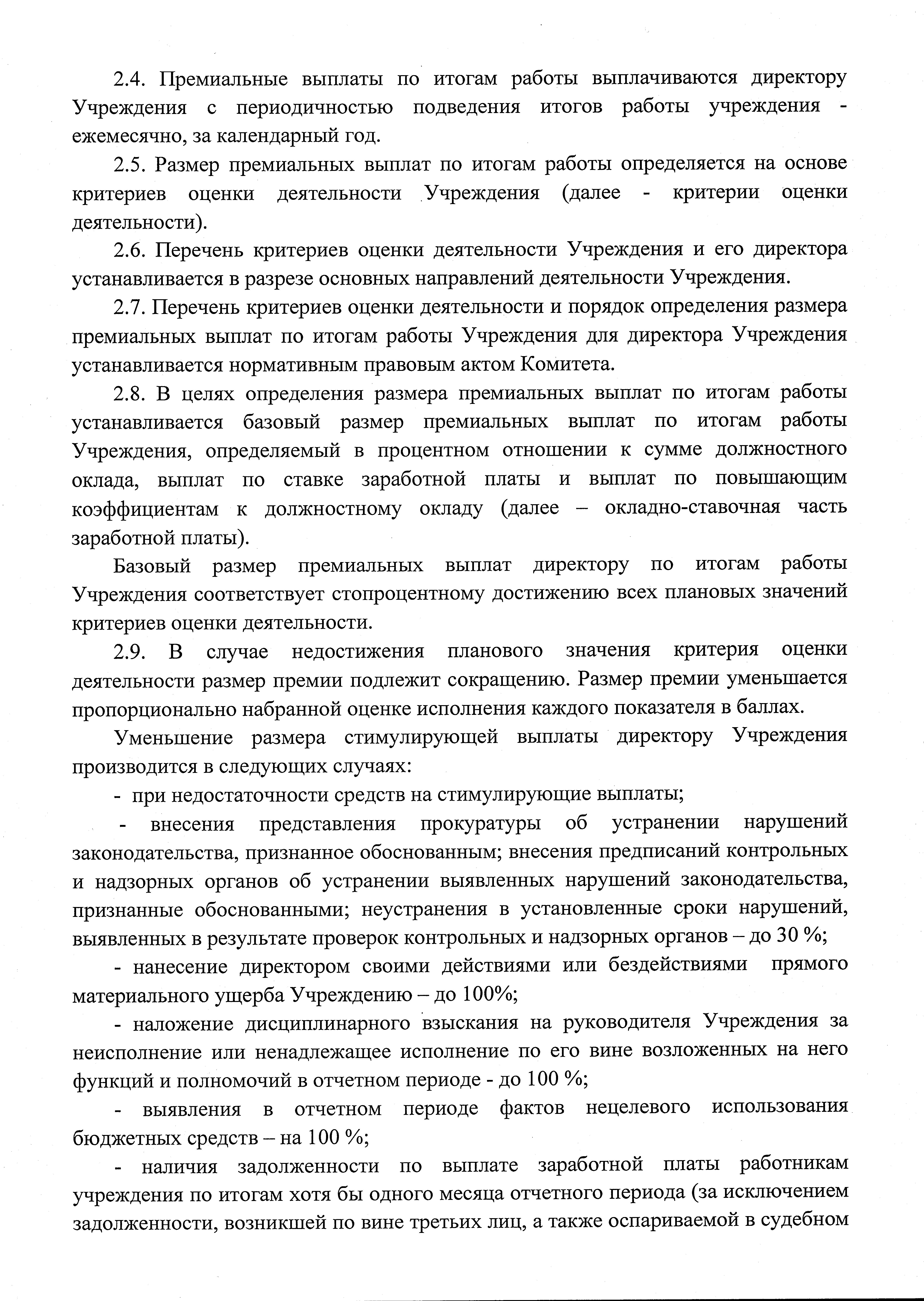 2.4. Премиальные выплаты по итогам работы выплачиваются директору Учреждения с периодичностью подведения итогов работы учреждения - ежемесячно, за календарный год.

2.5. Размер премиальных выплат по итогам работы определяется на основе критериев оценки деятельности Учреждения (далее - критерии оценки деятельности).

2.6. Перечень критериев оценки деятельности Учреждения и его директора устанавливается в разрезе основных направлений деятельности Учреждения.

2.7. Перечень критериев оценки деятельности и порядок определения размера премиальных выплат по итогам работы Учреждения для директора Учреждения устанавливается нормативным правовым актом Комитета.

2.8. В целях определения размера премиальных выплат по итогам работы устанавливается базовый размер премиальных выплат по итогам работы Учреждения, определяемый в процентном отношении к сумме должностного оклада, выплат по ставке заработной платы и выплат по повышающим коэффициентам к должностному окладу (далее – окладно-ставочная часть заработной платы).

Базовый размер премиальных выплат директору по итогам работы Учреждения соответствует стопроцентному достижению всех плановых значений критериев оценки деятельности.

2.9. В случае недостижения планового значения критерия оценки деятельности размер премии подлежит сокращению. Размер премии уменьшается пропорционально набранной оценке исполнения каждого показателя в баллах.

Уменьшение размера стимулирующей выплаты директору Учреждения производится в следующих случаях:

- при недостаточности средств на стимулирующие выплаты;

- внесения представления прокуратуры об устранении нарушений законодательства, признанное обоснованным; внесения предписаний контрольных и надзорных органов об устранении выявленных нарушений законодательства, признанные обоснованными; неустранения в установленные сроки нарушений, выявленных в результате проверок контрольных и надзорных органов – до 30 %;

- нанесение директором своими действиями или бездействиями прямого материального ущерба Учреждению – до 100%;

- наложение дисциплинарного взыскания на руководителя Учреждения за неисполнение или ненадлежащее исполнение по его вине возложенных на него функций и полномочий в отчетном периоде - до 100 %;

- выявления в отчетном периоде фактов нецелевого использования бюджетных средств – на 100 %;

- наличия задолженности по выплате заработной платы работникам учреждения по итогам хотя бы одного месяца отчетного периода (за исключением задолженности, возникшей по вине третьих лиц, а также оспариваемой в судебном